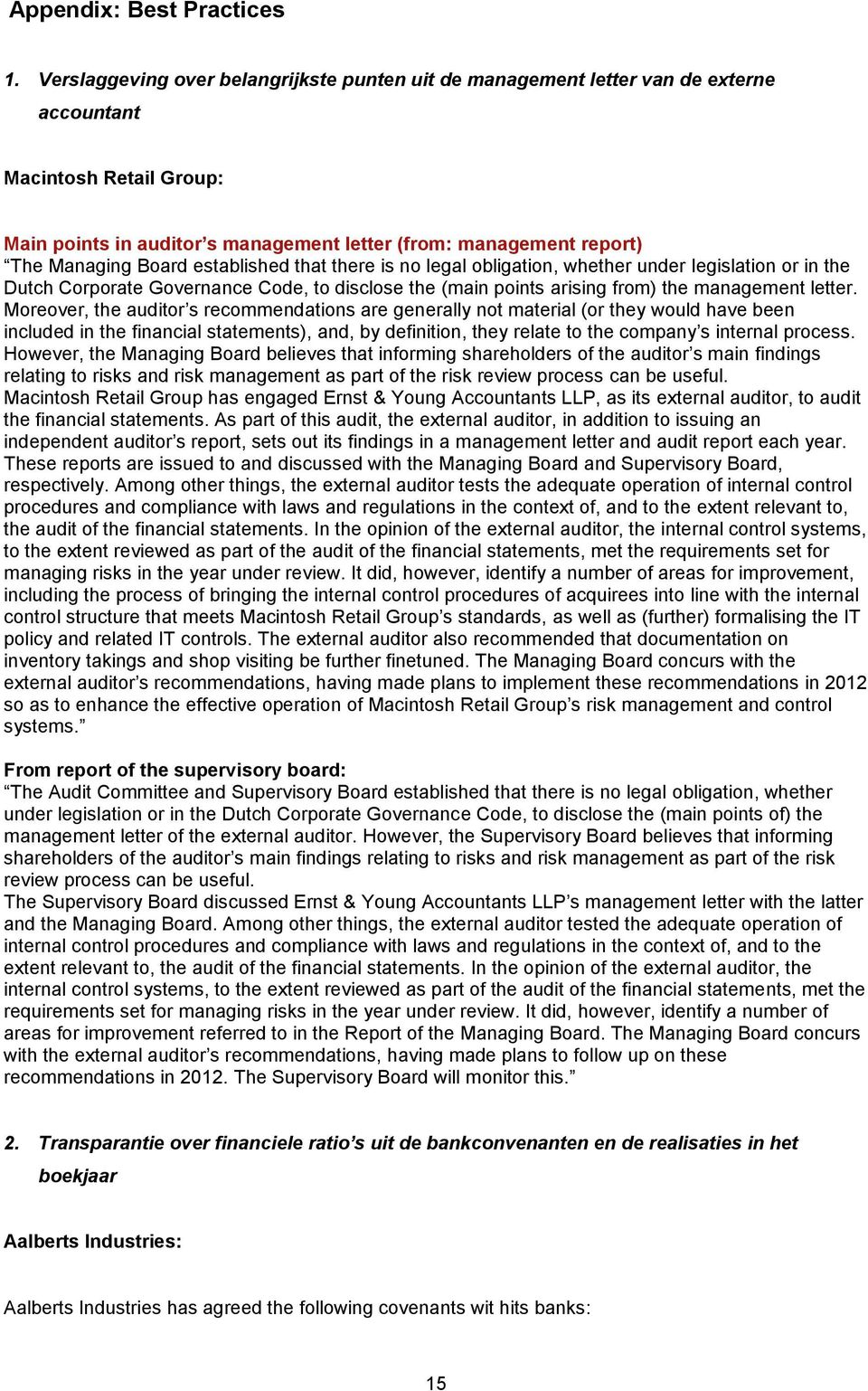 Appendix: Best Practices

1. Verslaggeving over belangrijkste punten uit de management letter van de externe accountant

Macintosh Retail Group:

Main points in auditor's management letter (from: management report)
"The Managing Board established that there is no legal obligation, whether under legislation or in the Dutch Corporate Governance Code, to disclose the (main points arising from) the management letter. Moreover, the auditor's recommendations are generally not material (or they would have been included in the financial statements), and, by definition, they relate to the company's internal process. However, the Managing Board believes that informing shareholders of the auditor's main findings relating to risks and risk management as part of the risk review process can be useful.
Macintosh Retail Group has engaged Ernst & Young Accountants LLP, as its external auditor, to audit the financial statements. As part of this audit, the external auditor, in addition to issuing an independent auditor's report, sets out its findings in a management letter and audit report each year. These reports are issued to and discussed with the Managing Board and Supervisory Board, respectively. Among other things, the external auditor tests the adequate operation of internal control procedures and compliance with laws and regulations in the context of, and to the extent relevant to, the audit of the financial statements. In the opinion of the external auditor, the internal control systems, to the extent reviewed as part of the audit of the financial statements, met the requirements set for managing risks in the year under review. It did, however, identify a number of areas for improvement, including the process of bringing the internal control procedures of acquirees into line with the internal control structure that meets Macintosh Retail Group's standards, as well as (further) formalising the IT policy and related IT controls. The external auditor also recommended that documentation on inventory takings and shop visiting be further finetuned. The Managing Board concurs with the external auditor's recommendations, having made plans to implement these recommendations in 2012 so as to enhance the effective operation of Macintosh Retail Group's risk management and control systems."

From report of the supervisory board:
"The Audit Committee and Supervisory Board established that there is no legal obligation, whether under legislation or in the Dutch Corporate Governance Code, to disclose the (main points of) the management letter of the external auditor. However, the Supervisory Board believes that informing shareholders of the auditor's main findings relating to risks and risk management as part of the risk review process can be useful.
The Supervisory Board discussed Ernst & Young Accountants LLP's management letter with the latter and the Managing Board. Among other things, the external auditor tested the adequate operation of internal control procedures and compliance with laws and regulations in the context of, and to the extent relevant to, the audit of the financial statements. In the opinion of the external auditor, the internal control systems, to the extent reviewed as part of the audit of the financial statements, met the requirements set for managing risks in the year under review. It did, however, identify a number of areas for improvement referred to in the Report of the Managing Board. The Managing Board concurs with the external auditor's recommendations, having made plans to follow up on these recommendations in 2012. The Supervisory Board will monitor this."

2. Transparantie over financiele ratio's uit de bankconvenanten en de realisaties in het boekjaar

Aalberts Industries:

Aalberts Industries has agreed the following covenants wit hits banks:

15